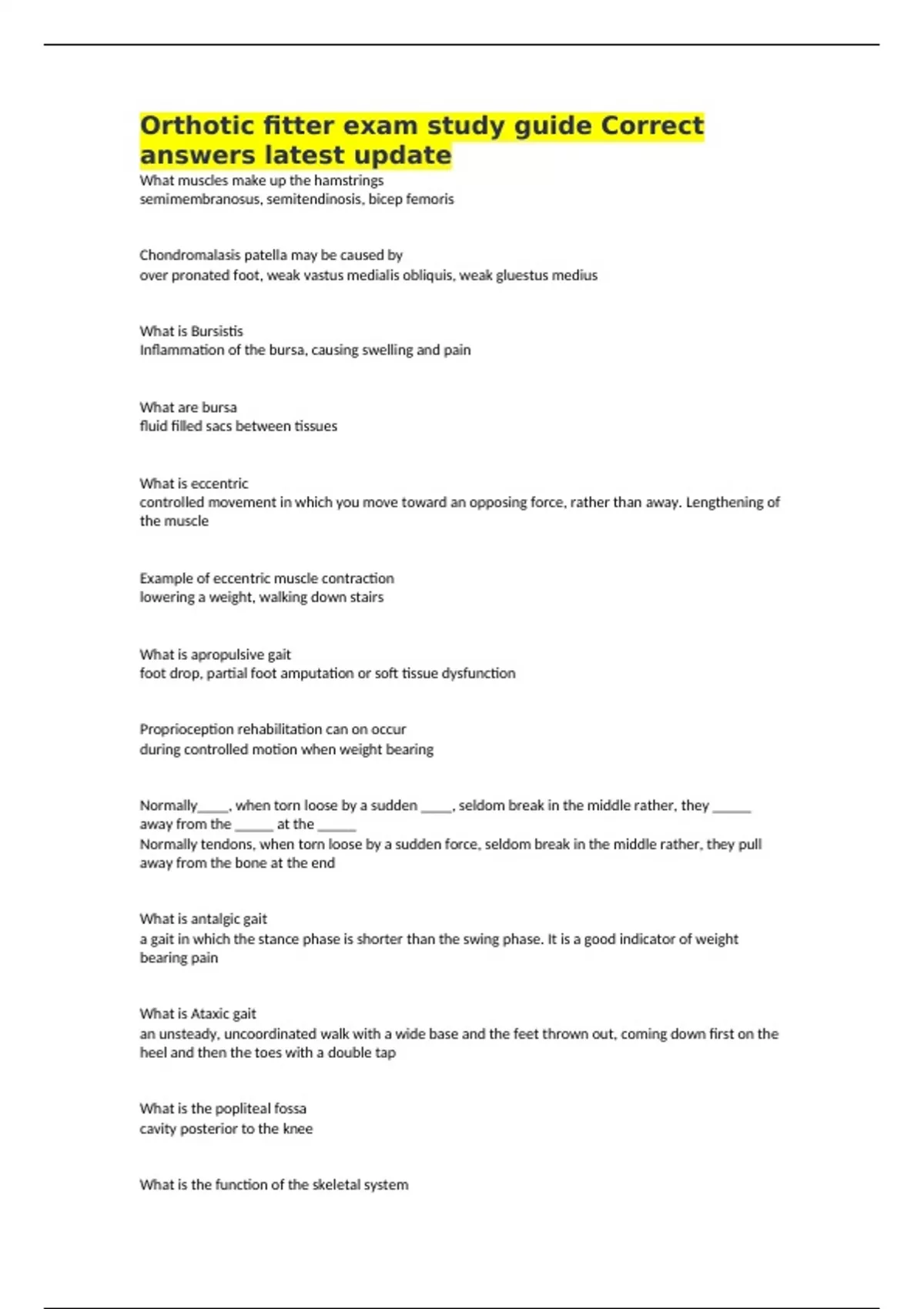 Orthotic fitter exam study guide Correct answers latest update

What muscles make up the hamstrings
semimembranosus, semitendinosis, bicep femoris

Chondromalasis patella may be caused by
over pronated foot, weak vastus medialis obliquis, weak gluestus medius

What is Bursistis
Inflammation of the bursa, causing swelling and pain

What are bursa
fluid filled sacs between tissues

What is eccentric
controlled movement in which you move toward an opposing force, rather than away. Lengthening of the muscle

Example of eccentric muscle contraction
lowering a weight, walking down stairs

What is apropulsive gait
foot drop, partial foot amputation or soft tissue dysfunction

Proprioception rehabilitation can on occur
during controlled motion when weight bearing

Normally_____, when torn loose by a sudden _____, seldom break in the middle rather, they ______ away from the ______ at the ______
Normally tendons, when torn loose by a sudden force, seldom break in the middle rather, they pull away from the bone at the end

What is antalgic gait
a gait in which the stance phase is shorter than the swing phase. It is a good indicator of weight bearing pain

What is Ataxic gait
an unsteady, uncoordinated walk with a wide base and the feet thrown out, coming down first on the heel and then the toes with a double tap

What is the popliteal fossa
cavity posterior to the knee

What is the function of the skeletal system